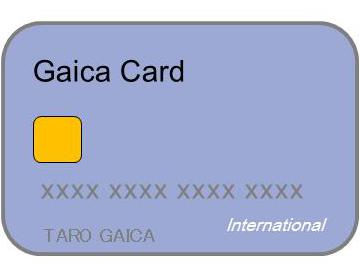 Gaica Card

XXXX XXXX XXXX XXXX

International

TARO GAICA